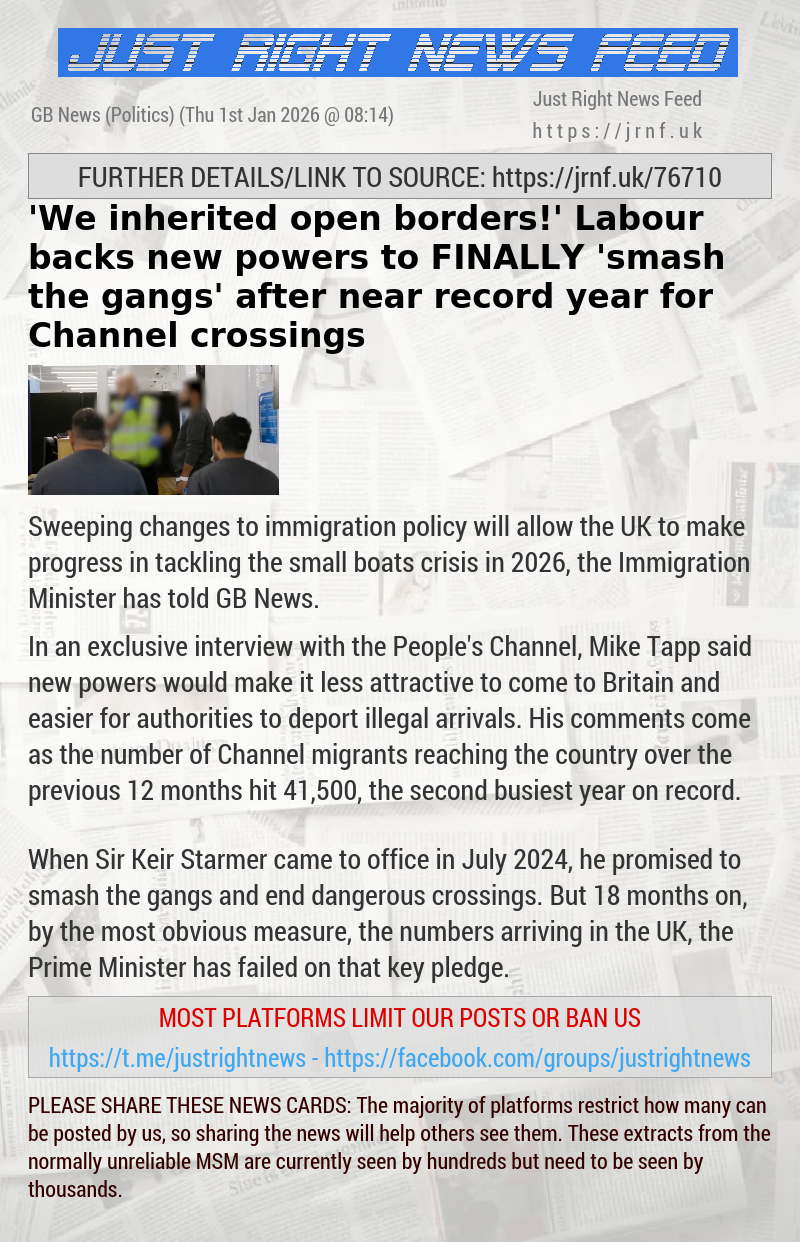 JUST RIGHT NEWS FEED

GB News (Politics) (Thu 1st Jan 2026 @ 08:14)

Just Right News Feed
https://jrnf.uk

FURTHER DETAILS/LINK TO SOURCE: https://jrnf.uk/76710

'We inherited open borders!' Labour backs new powers to FINALLY 'smash the gangs' after near record year for Channel crossings

Sweeping changes to immigration policy will allow the UK to make progress in tackling the small boats crisis in 2026, the Immigration Minister has told GB News.

In an exclusive interview with the People's Channel, Mike Tapp said new powers would make it less attractive to come to Britain and easier for authorities to deport illegal arrivals. His comments come as the number of Channel migrants reaching the country over the previous 12 months hit 41,500, the second busiest year on record.

When Sir Keir Starmer came to office in July 2024, he promised to smash the gangs and end dangerous crossings. But 18 months on, by the most obvious measure, the numbers arriving in the UK, the Prime Minister has failed on that key pledge.

MOST PLATFORMS LIMIT OUR POSTS OR BAN US
https://t.me/justrightnews - https://facebook.com/groups/justrightnews

PLEASE SHARE THESE NEWS CARDS: The majority of platforms restrict how many can be posted by us, so sharing the news will help others see them. These extracts from the normally unreliable MSM are currently seen by hundreds but need to be seen by thousands.